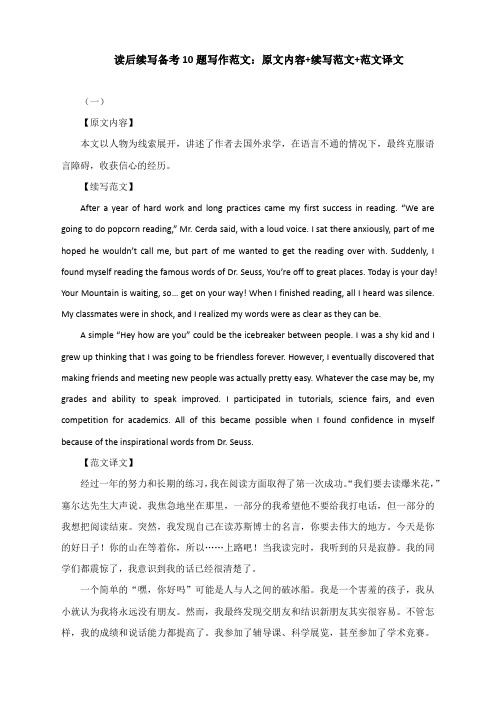 读后续写备考10题写作范文：原文内容+续写范文+范文译文

（一）

【原文内容】

本文以人物为线索展开，讲述了作者去国外求学，在语言不通的情况下，最终克服语言障碍，收获信心的经历。

【续写范文】

After a year of hard work and long practices came my first success in reading. "We are going to do popcorn reading," Mr. Cerda said, with a loud voice. I sat there anxiously, part of me hoped he wouldn't call me, but part of me wanted to get the reading over with. Suddenly, I found myself reading the famous words of Dr. Seuss, You're off to great places. Today is your day! Your Mountain is waiting, so… get on your way! When I finished reading, all I heard was silence. My classmates were in shock, and I realized my words were as clear as they can be.

A simple "Hey how are you" could be the icebreaker between people. I was a shy kid and I grew up thinking that I was going to be friendless forever. However, I eventually discovered that making friends and meeting new people was actually pretty easy. Whatever the case may be, my grades and ability to speak improved. I participated in tutorials, science fairs, and even competition for academics. All of this became possible when I found confidence in myself because of the inspirational words from Dr. Seuss.

【范文译文】

经过一年的努力和长期的练习，我在阅读方面取得了第一次成功。"我们要去读爆米花，"塞尔达先生大声说。我焦急地坐在那里，一部分的我希望他不要给我打电话，但一部分的我想把阅读结束。突然，我发现自己在读苏斯博士的名言，你要去伟大的地方。今天是你的好日子！你的山在等着你，所以……上路吧！当我读完时，我听到的只是寂静。我的同学们都震惊了，我意识到我的话已经很清楚了。

一个简单的"嘿，你好吗"可能是人与人之间的破冰船。我是一个害羞的孩子，我从小就认为我将永远没有朋友。然而，我最终发现交朋友和结识新朋友其实很容易。不管怎样，我的成绩和说话能力都提高了。我参加了辅导课、科学展览，甚至参加了学术竞赛。